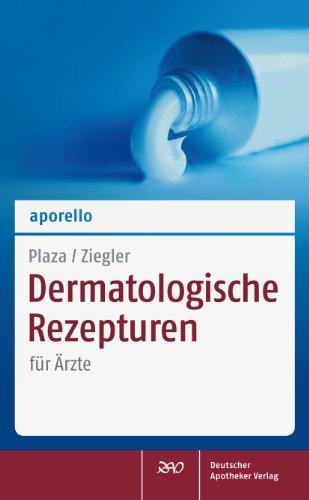 aporello

Plaza / Ziegler

Dermatologische Rezepturen

für Ärzte

DAV

Deutscher Apotheker Verlag